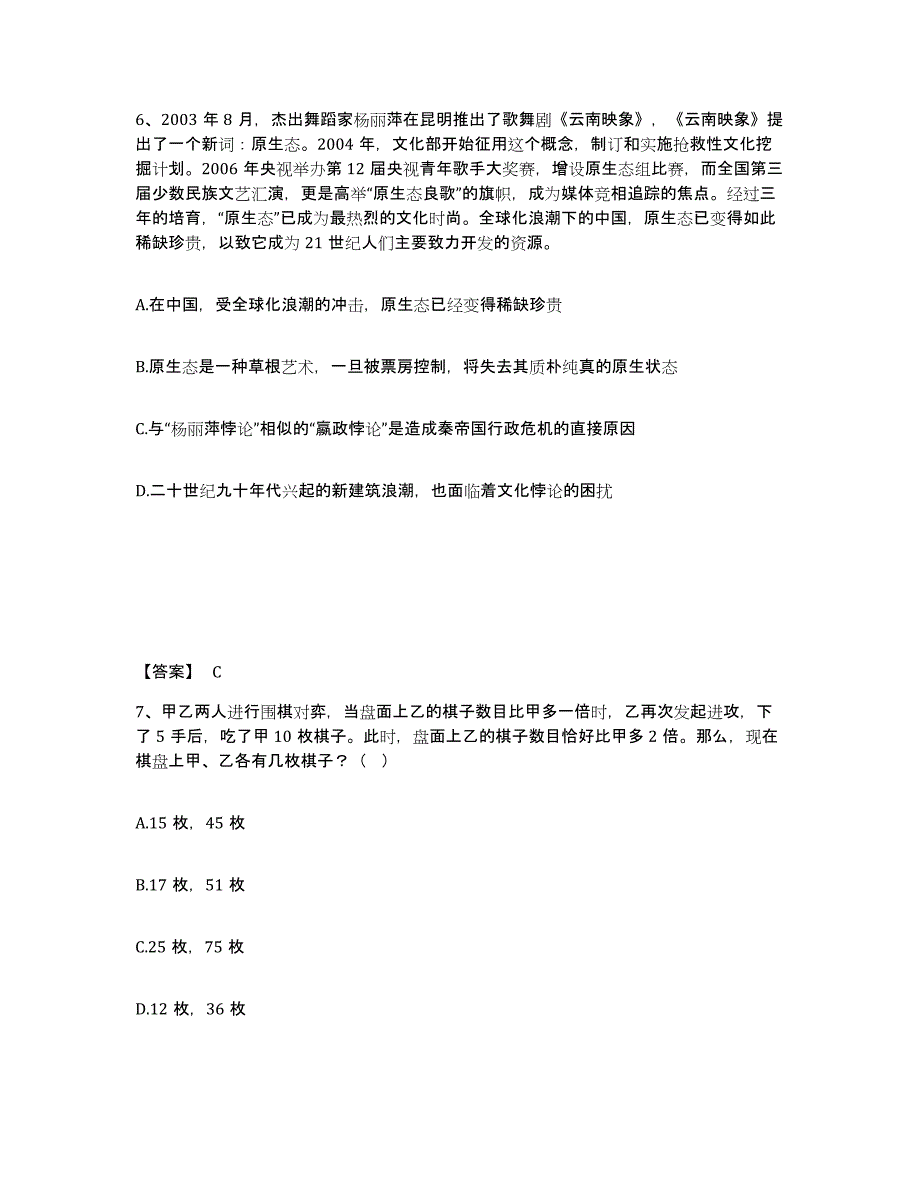 6、2003 年 8 月，杰出舞蹈家杨丽萍在昆明推出了歌舞剧《云南映象》，《云南映象》提出了一个新词：原生态。2004 年，文化部开始征用这个概念，制订和实施抢救性文化挖掘计划。2006 年央视举办第 12 届央视青年歌手大奖赛，增设原生态组比赛，而全国第三届少数民族文艺汇演，更是高举“原生态良歌”的旗帜，成为媒体竞相追踪的焦点。经过三年的培育，“原生态”已成为最热烈的文化时尚。全球化浪潮下的中国，原生态已变得如此稀缺珍贵，以致它成为 21 世纪人们主要致力开发的资源。

A.在中国，受全球化浪潮的冲击，原生态已经变得稀缺珍贵

B.原生态是一种草根艺术，一旦被票房控制，将失去其质朴纯真的原生状态

C.与“杨丽萍悖论”相似的“嬴政悖论”是造成秦帝国行政危机的直接原因

D.二十世纪九十年代兴起的新建筑浪潮，也面临着文化悖论的困扰

【答案】 C

7、甲乙两人进行围棋对弈，当盘面上乙的棋子数目比甲多一倍时，乙再次发起进攻，下了 5 手后，吃了甲 10 枚棋子。此时，盘面上乙的棋子数目恰好比甲多 2 倍。那么，现在棋盘上甲、乙各有几枚棋子？（ ）

A.15 枚，45 枚

B.17 枚，51 枚

C.25 枚，75 枚

D.12 枚，36 枚